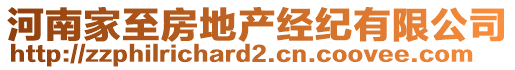 河南家至房地产经纪有限公司
http://zzphilrichard2.cn.coovee.com